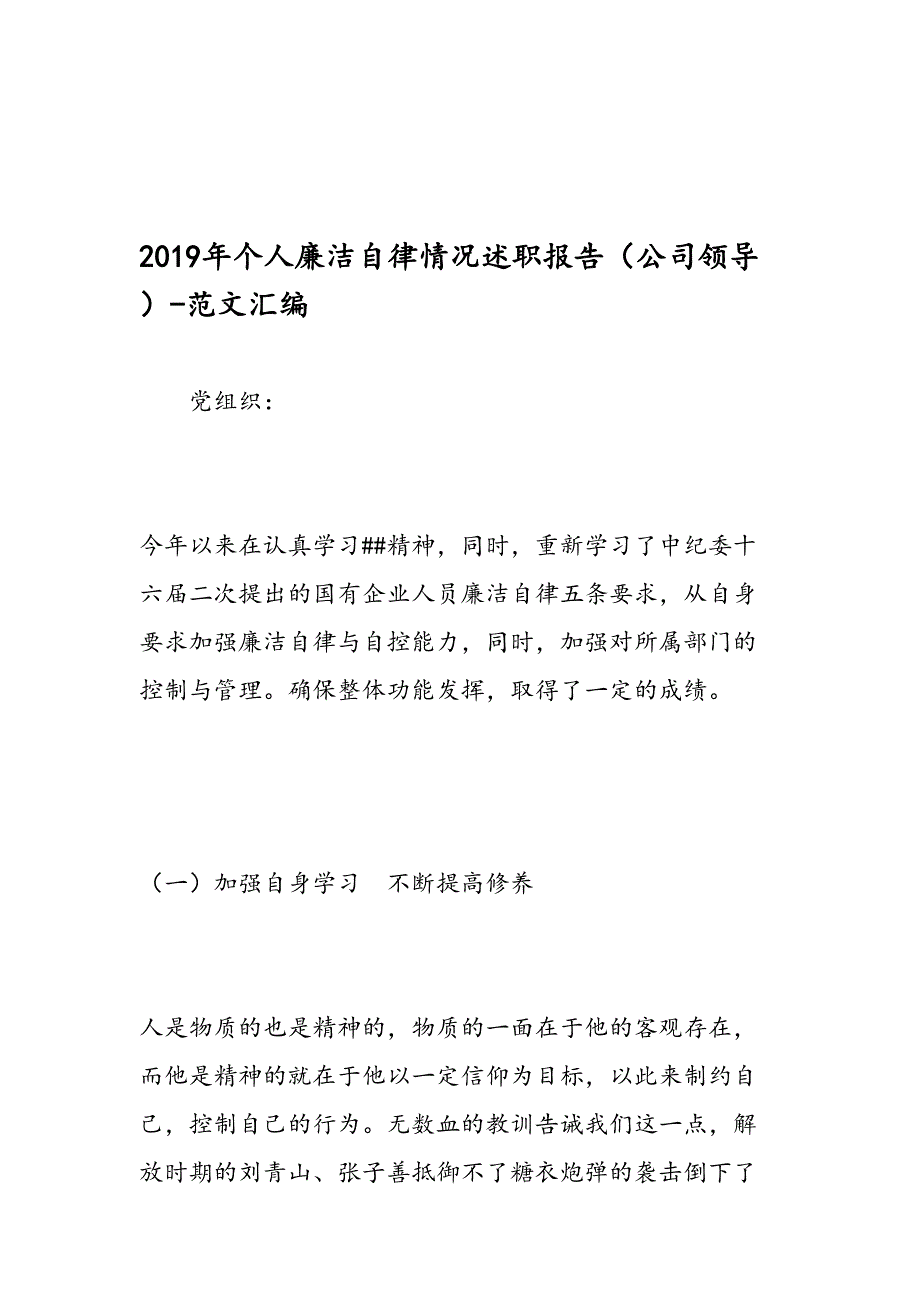 2019年个人廉洁自律情况述职报告（公司领导）-范文汇编

党组织：

今年以来在认真学习##精神，同时，重新学习了中纪委十六届二次提出的国有企业人员廉洁自律五条要求，从自身要求加强廉洁自律与自控能力，同时，加强对所属部门的控制与管理。确保整体功能发挥，取得了一定的成绩。

（一）加强自身学习　不断提高修养

人是物质的也是精神的，物质的一面在于他的客观存在，而他是精神的就在于他以一定信仰为目标，以此来制约自己，控制自己的行为。无数血的教训告诫我们这一点，解放时期的刘青山、张子善抵御不了糖衣炮弹的袭击倒下了